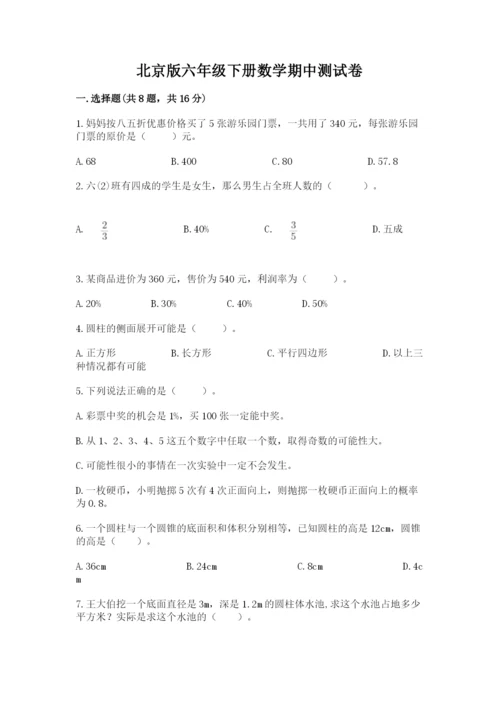 北京版六年级下册数学期中测试卷

一.选择题(共8题，共16分)

1.妈妈按八五折优惠价格买了5张游乐园门票，一共用了340元，每张游乐园门票的原价是（　　）元。

A.68　　B.400　　C.80　　D.57.8

2.六(2)班有四成的学生是女生，那么男生占全班人数的（　　）。

A. $\frac{2}{3}$　　B.40%　　C. $\frac{3}{5}$　　D.五成

3.某商品进价为360元，售价为540元，利润率为（　　）。

A.20%　　B.30%　　C.40%　　D.50%

4.圆柱的侧面展开可能是（　　）。

A.正方形　　B.长方形　　C.平行四边形　　D.以上三种情况都有可能

5.下列说法正确的是（　　）。

A.彩票中奖的机会是1%，买100张一定能中奖。

B.从1、2、3、4、5这五个数字中任取一个数，取得奇数的可能性大。

C.可能性很小的事情在一次实验中一定不会发生。

D.一枚硬币，小明抛掷5次有4次正面向上，则抛掷一枚硬币正面向上的概率为0.8。

6.一个圆柱与一个圆锥的底面积和体积分别相等，已知圆柱的高是12cm，圆锥的高是（　　）。

A.36cm　　B.24cm　　C.8cm　　D.4cm

7.王大伯挖一个底面直径是3m，深是1.2m的圆柱体水池,求这个水池占地多少平方米？实际是求这个水池的（　　）。